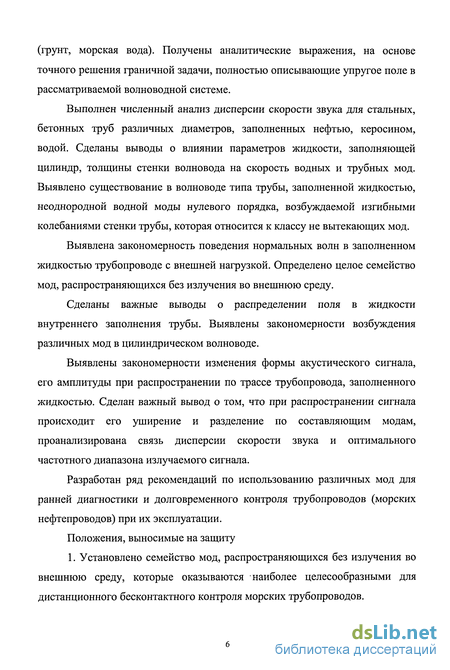 (грунт, морская вода). Получены аналитические выражения, на основе точного решения граничной задачи, полностью описывающие упругое поле в рассматриваемой волноводной системе.

Выполнен численный анализ дисперсии скорости звука для стальных, бетонных труб различных диаметров, заполненных нефтью, керосином, водой. Сделаны выводы о влиянии параметров жидкости, заполняющей цилиндр, толщины стенки волновода на скорость водных и трубных мод. Выявлено существование в волноводе типа трубы, заполненной жидкостью, неоднородной водной моды нулевого порядка, возбуждаемой изгибными колебаниями стенки трубы, которая относится к классу не вытекающих мод.

Выявлена закономерность поведения нормальных волн в заполненном жидкостью трубопроводе с внешней нагрузкой. Определено целое семейство мод, распространяющихся без излучения во внешнюю среду.

Сделаны важные выводы о распределении поля в жидкости внутреннего заполнения трубы. Выявлены закономерности возбуждения различных мод в цилиндрическом волноводе.

Выявлены закономерности изменения формы акустического сигнала, его амплитуды при распространении по трассе трубопровода, заполненного жидкостью. Сделан важный вывод о том, что при распространении сигнала происходит его уширение и разделение по составляющим модам, проанализирована связь дисперсии скорости звука и оптимального частотного диапазона излучаемого сигнала.

Разработан ряд рекомендаций по использованию различных мод для ранней диагностики и долговременного контроля трубопроводов (морских нефтепроводов) при их эксплуатации.

Положения, выносимые на защиту

1. Установлено семейство мод, распространяющихся без излучения во внешнюю среду, которые оказываются наиболее целесообразными для дистанционного бесконтактного контроля морских трубопроводов.

6

dsLib.net
библиотека диссертаций